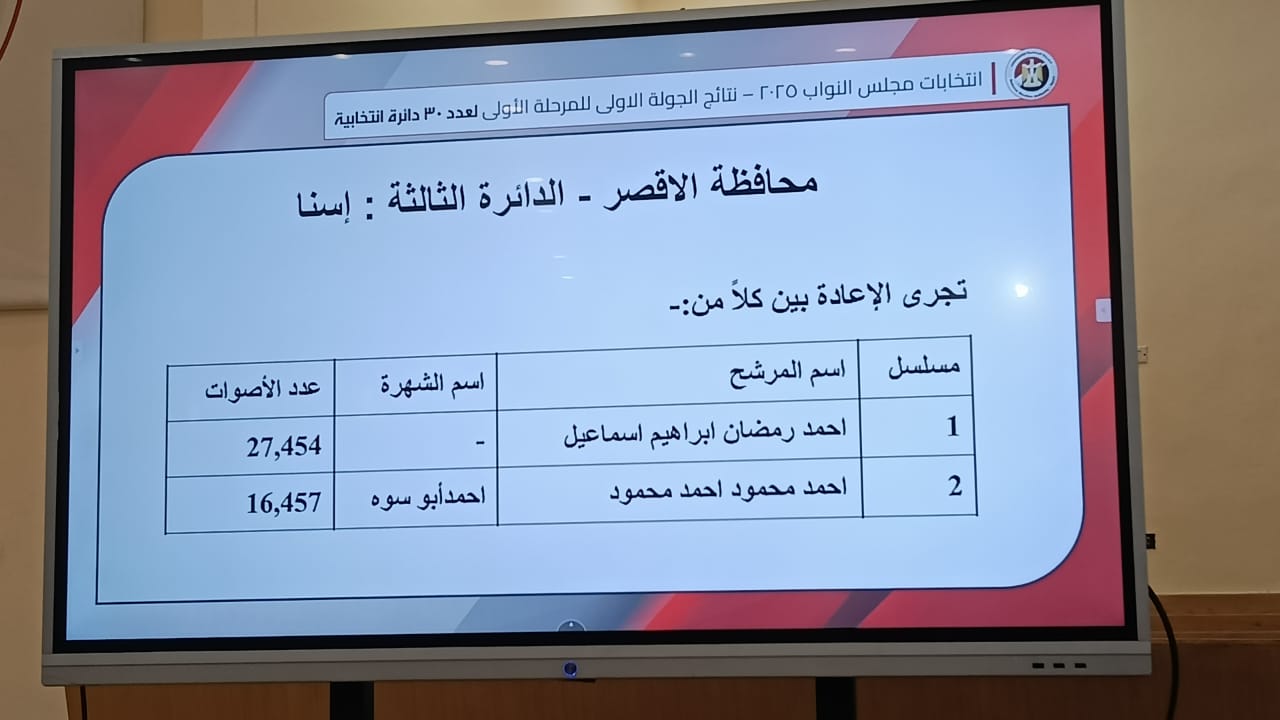 انتخابات مجلس النواب ٢٠٢٥ – نتائج الجولة الاولى للمرحلة الأولى لعدد ٣٠ دائرة انتخابية

محافظة الاقصر - الدائرة الثالثة : إسنا

تجرى الإعادة بين كلاً من:-

| مسلسل | اسم المرشح | اسم الشهرة | عدد الأصوات |
|---|---|---|---|
| 1 | احمد رمضان ابراهيم اسماعيل | - | 27,454 |
| 2 | احمد محمود احمد محمود | احمدأبو سوه | 16,457 |